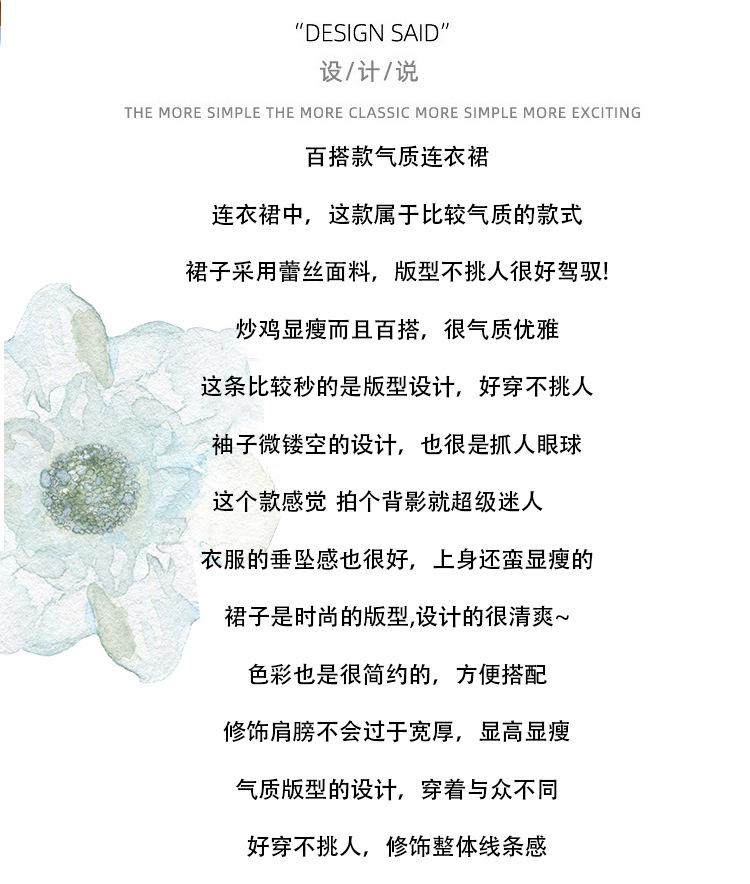 "DESIGN SAID"
设/计/说
THE MORE SIMPLE THE MORE CLASSIC MORE SIMPLE MORE EXCITING

百搭款气质连衣裙

连衣裙中，这款属于比较气质的款式

裙子采用蕾丝面料，版型不挑人很好驾驭!

炒鸡显瘦而且百搭，很气质优雅

这条比较秒的是版型设计，好穿不挑人

袖子微镂空的设计，也很是抓人眼球

这个款感觉 拍个背影就超级迷人

衣服的垂坠感也很好，上身还蛮显瘦的

裙子是时尚的版型,设计的很清爽~

色彩也是很简约的，方便搭配

修饰肩膀不会过于宽厚，显高显瘦

气质版型的设计，穿着与众不同

好穿不挑人，修饰整体线条感